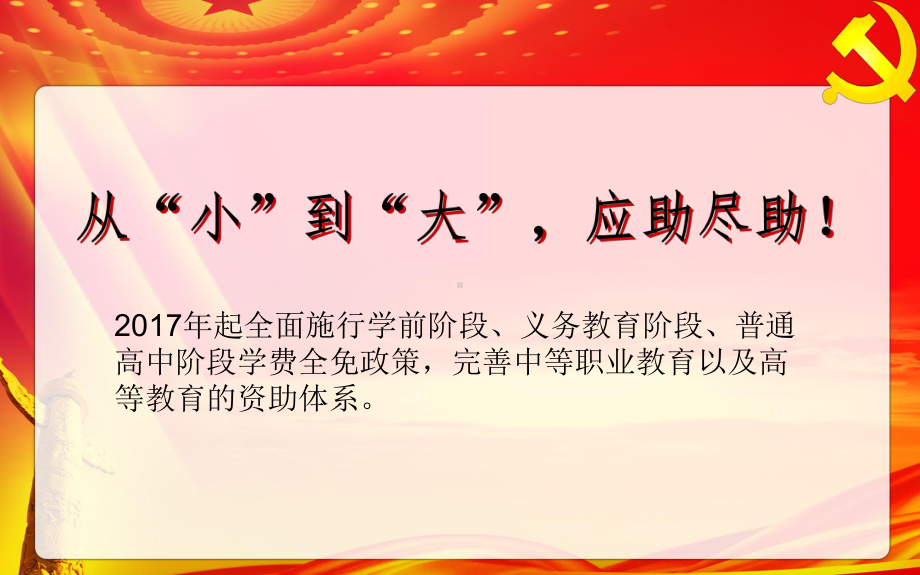 从“小”到“大”，应助尽助！

2017年起全面施行学前阶段、义务教育阶段、普通高中阶段学费全免政策，完善中等职业教育以及高等教育的资助体系。